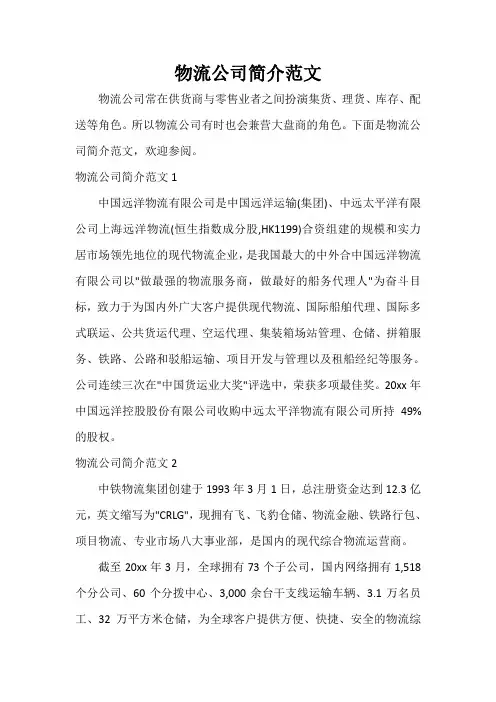 物流公司简介范文

物流公司常在供货商与零售业者之间扮演集货、理货、库存、配送等角色。所以物流公司有时也会兼营大盘商的角色。下面是物流公司简介范文，欢迎参阅。

物流公司简介范文 1

中国远洋物流有限公司是中国远洋运输(集团)、中远太平洋有限公司上海远洋物流(恒生指数成分股,HK1199)合资组建的规模和实力居市场领先地位的现代物流企业，是我国最大的中外合中国远洋物流有限公司以"做最强的物流服务商，做最好的船务代理人"为奋斗目标，致力于为国内外广大客户提供现代物流、国际船舶代理、国际多式联运、公共货运代理、空运代理、集装箱场站管理、仓储、拼箱服务、铁路、公路和驳船运输、项目开发与管理以及租船经纪等服务。公司连续三次在"中国货运业大奖"评选中，荣获多项最佳奖。20xx 年中国远洋控股股份有限公司收购中远太平洋物流有限公司所持 49%的股权。

物流公司简介范文 2

中铁物流集团创建于 1993 年 3 月 1 日，总注册资金达到 12.3 亿元，英文缩写为"CRLG"，现拥有飞、飞豹仓储、物流金融、铁路行包、项目物流、专业市场八大事业部，是国内的现代综合物流运营商。

截至 20xx 年 3 月，全球拥有 73 个子公司，国内网络拥有 1,518 个分公司、60 个分拨中心、3,000 余台干支线运输车辆、3.1 万名员工、32 万平方米仓储，为全球客户提供方便、快捷、安全的物流综